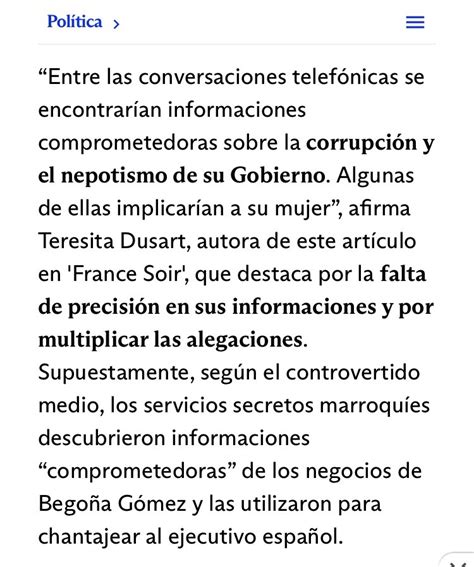 Política >

“Entre las conversaciones telefónicas se encontrarían informaciones comprometedoras sobre la corrupción y el nepotismo de su Gobierno. Algunas de ellas implicarían a su mujer”, afirma Teresita Dusart, autora de este artículo en 'France Soir', que destaca por la falta de precisión en sus informaciones y por multiplicar las alegaciones. Supuestamente, según el controvertido medio, los servicios secretos marroquíes descubrieron informaciones “comprometedoras” de los negocios de Begoña Gómez y las utilizaron para chantajear al ejecutivo español.